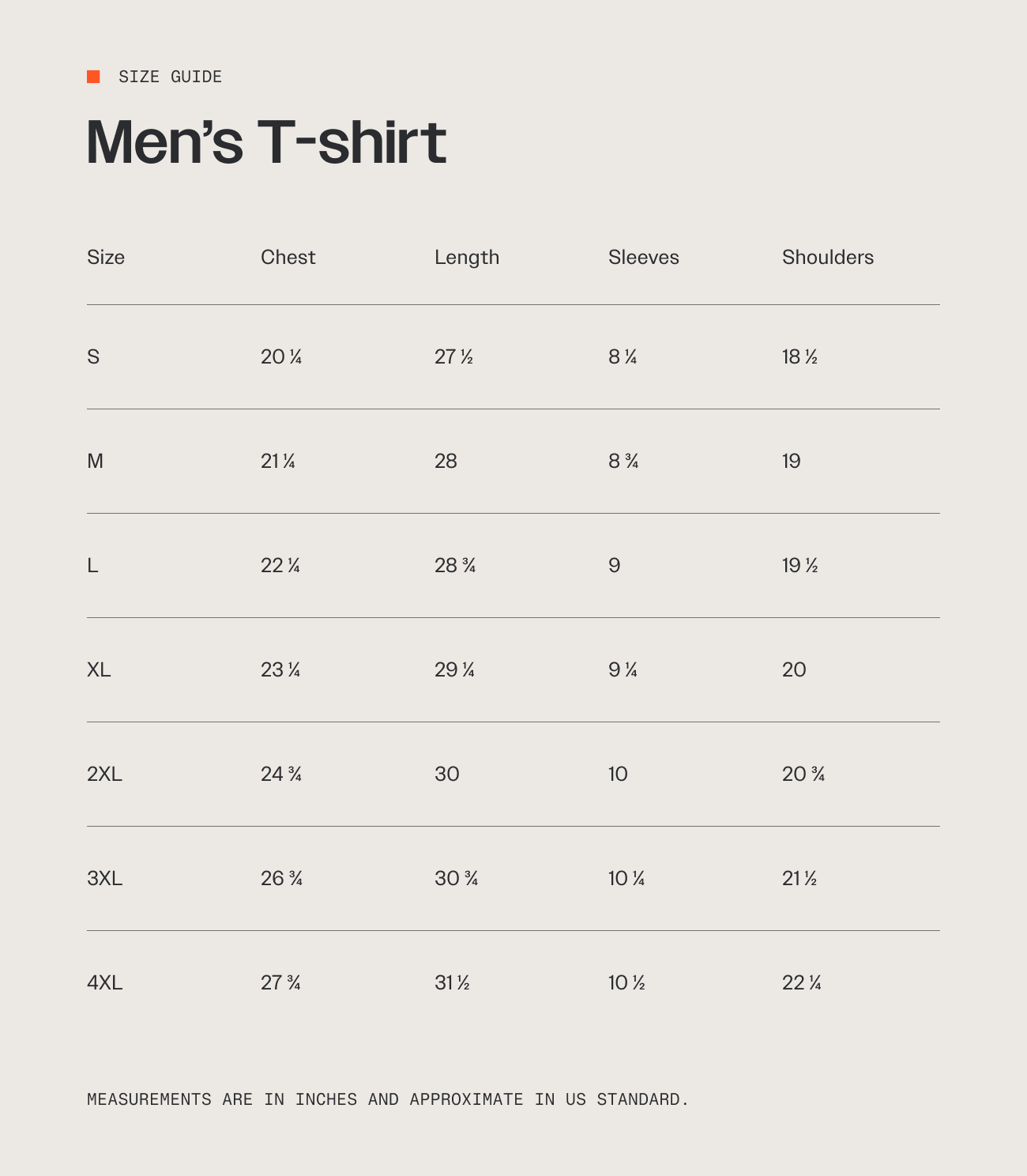 SIZE GUIDE

Men's T-shirt

| Size | Chest | Length | Sleeves | Shoulders |
|---|---|---|---|---|
| S | 20 ¼ | 27 ½ | 8 ¼ | 18 ½ |
| M | 21 ¼ | 28 | 8 ¾ | 19 |
| L | 22 ¼ | 28 ¾ | 9 | 19 ½ |
| XL | 23 ¼ | 29 ¼ | 9 ¼ | 20 |
| 2XL | 24 ¾ | 30 | 10 | 20 ¾ |
| 3XL | 26 ¾ | 30 ¾ | 10 ¼ | 21 ½ |
| 4XL | 27 ¾ | 31 ½ | 10 ½ | 22 ¼ |

MEASUREMENTS ARE IN INCHES AND APPROXIMATE IN US STANDARD.